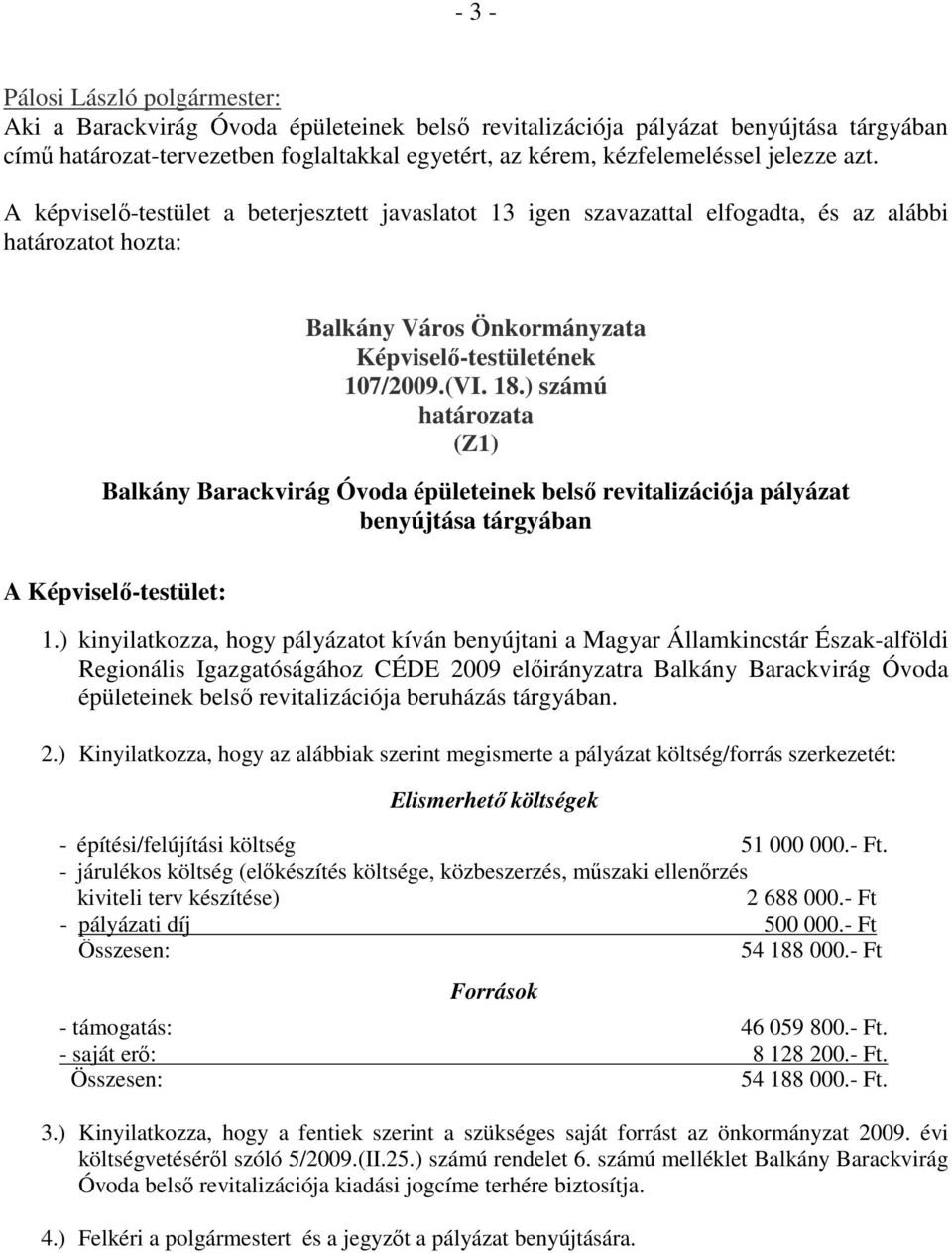 - 3 -

Pálosi László polgármester:
Aki a Barackvirág Óvoda épületeinek belső revitalizációja pályázat benyújtása tárgyában című határozat-tervezetben foglaltakkal egyetért, az kérem, kézfelemeléssel jelezze azt.

A képviselő-testület a beterjesztett javaslatot 13 igen szavazattal elfogadta, és az alábbi határozatot hozta:

Balkány Város Önkormányzata
Képviselő-testületének
107/2009.(VI. 18.) számú
határozata
(Z1)

Balkány Barackvirág Óvoda épületeinek belső revitalizációja pályázat benyújtása tárgyában

A Képviselő-testület:

1.) kinyilatkozza, hogy pályázatot kíván benyújtani a Magyar Államkincstár Észak-alföldi Regionális Igazgatóságához CÉDE 2009 előirányzatra Balkány Barackvirág Óvoda épületeinek belső revitalizációja beruházás tárgyában.

2.) Kinyilatkozza, hogy az alábbiak szerint megismerte a pályázat költség/forrás szerkezetét:

Elismerhető költségek

- építési/felújítási költség 51 000 000.- Ft.
- járulékos költség (előkészítés költsége, közbeszerzés, műszaki ellenőrzés kiviteli terv készítése) 2 688 000.- Ft
- pályázati díj 500 000.- Ft
Összesen: 54 188 000.- Ft

Források

- támogatás: 46 059 800.- Ft.
- saját erő: 8 128 200.- Ft.
Összesen: 54 188 000.- Ft.

3.) Kinyilatkozza, hogy a fentiek szerint a szükséges saját forrást az önkormányzat 2009. évi költségvetéséről szóló 5/2009.(II.25.) számú rendelet 6. számú melléklet Balkány Barackvirág Óvoda belső revitalizációja kiadási jogcíme terhére biztosítja.

4.) Felkéri a polgármestert és a jegyzőt a pályázat benyújtására.